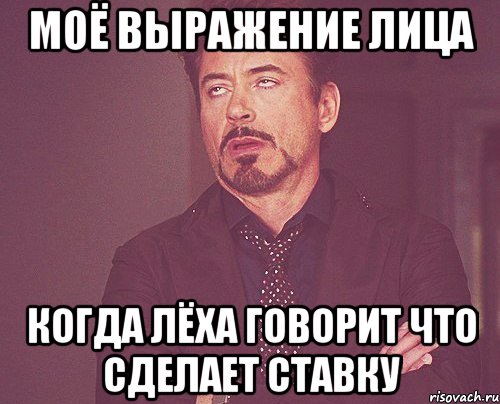 МОЁ ВЫРАЖЕНИЕ ЛИЦА

КОГДА ЛЁХА ГОВОРИТ ЧТО СДЕЛАЕТ СТАВКУ

risovach.ru